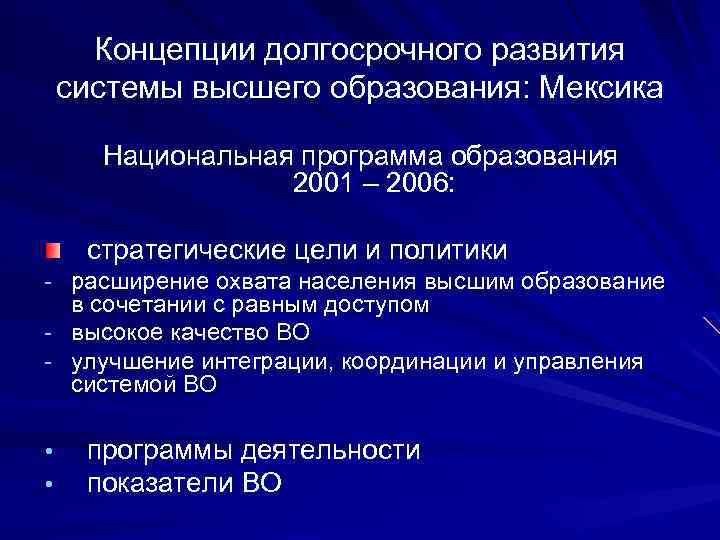 Концепции долгосрочного развития системы высшего образования: Мексика

Национальная программа образования 2001 – 2006:

стратегические цели и политики

- расширение охвата населения высшим образование в сочетании с равным доступом
- высокое качество ВО
- улучшение интеграции, координации и управления системой ВО

• программы деятельности
• показатели ВО